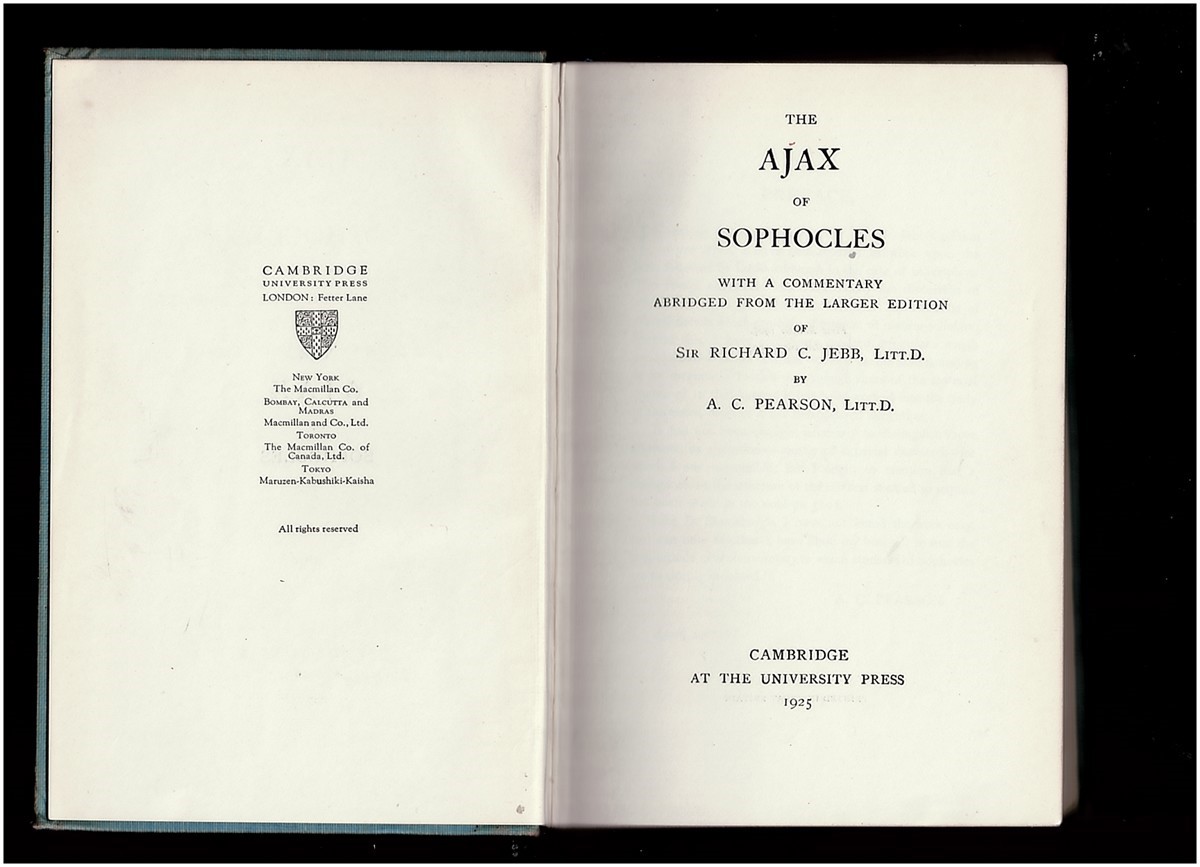 CAMBRIDGE
UNIVERSITY PRESS
LONDON: Fetter Lane

NEW YORK
The Macmillan Co.
BOMBAY, CALCUTTA and MADRAS
Macmillan and Co., Ltd.
TORONTO
The Macmillan Co. of Canada, Ltd.
TOKYO
Maruzen-Kabushiki-Kaisha

All rights reserved

THE
AJAX
OF
SOPHOCLES

WITH A COMMENTARY
ABRIDGED FROM THE LARGER EDITION
OF
SIR RICHARD C. JEBB, LITT.D.
BY
A. C. PEARSON, LITT.D.

CAMBRIDGE
AT THE UNIVERSITY PRESS
1925